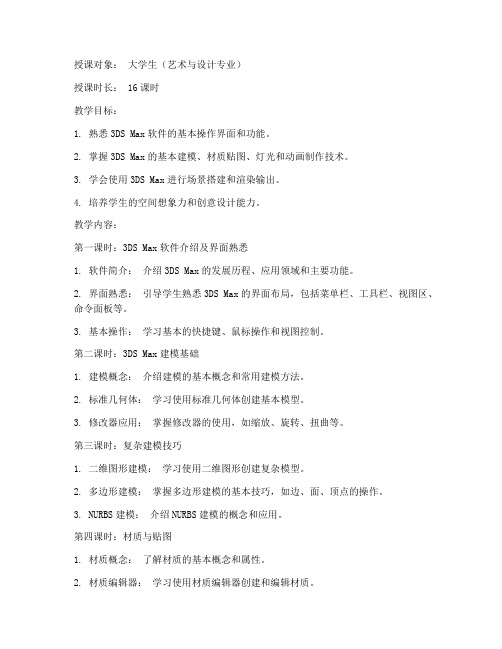 授课对象： 大学生（艺术与设计专业）

授课时长： 16课时

教学目标：

1. 熟悉3DS Max软件的基本操作界面和功能。

2. 掌握3DS Max的基本建模、材质贴图、灯光和动画制作技术。

3. 学会使用3DS Max进行场景搭建和渲染输出。

4. 培养学生的空间想象力和创意设计能力。

教学内容：

第一课时：3DS Max软件介绍及界面熟悉

1. 软件简介： 介绍3DS Max的发展历程、应用领域和主要功能。

2. 界面熟悉： 引导学生熟悉3DS Max的界面布局，包括菜单栏、工具栏、视图区、命令面板等。

3. 基本操作： 学习基本的快捷键、鼠标操作和视图控制。

第二课时：3DS Max建模基础

1. 建模概念： 介绍建模的基本概念和常用建模方法。

2. 标准几何体： 学习使用标准几何体创建基本模型。

3. 修改器应用： 掌握修改器的使用，如缩放、旋转、扭曲等。

第三课时：复杂建模技巧

1. 二维图形建模： 学习使用二维图形创建复杂模型。

2. 多边形建模： 掌握多边形建模的基本技巧，如边、面、顶点的操作。

3. NURBS建模： 介绍NURBS建模的概念和应用。

第四课时：材质与贴图

1. 材质概念： 了解材质的基本概念和属性。

2. 材质编辑器： 学习使用材质编辑器创建和编辑材质。